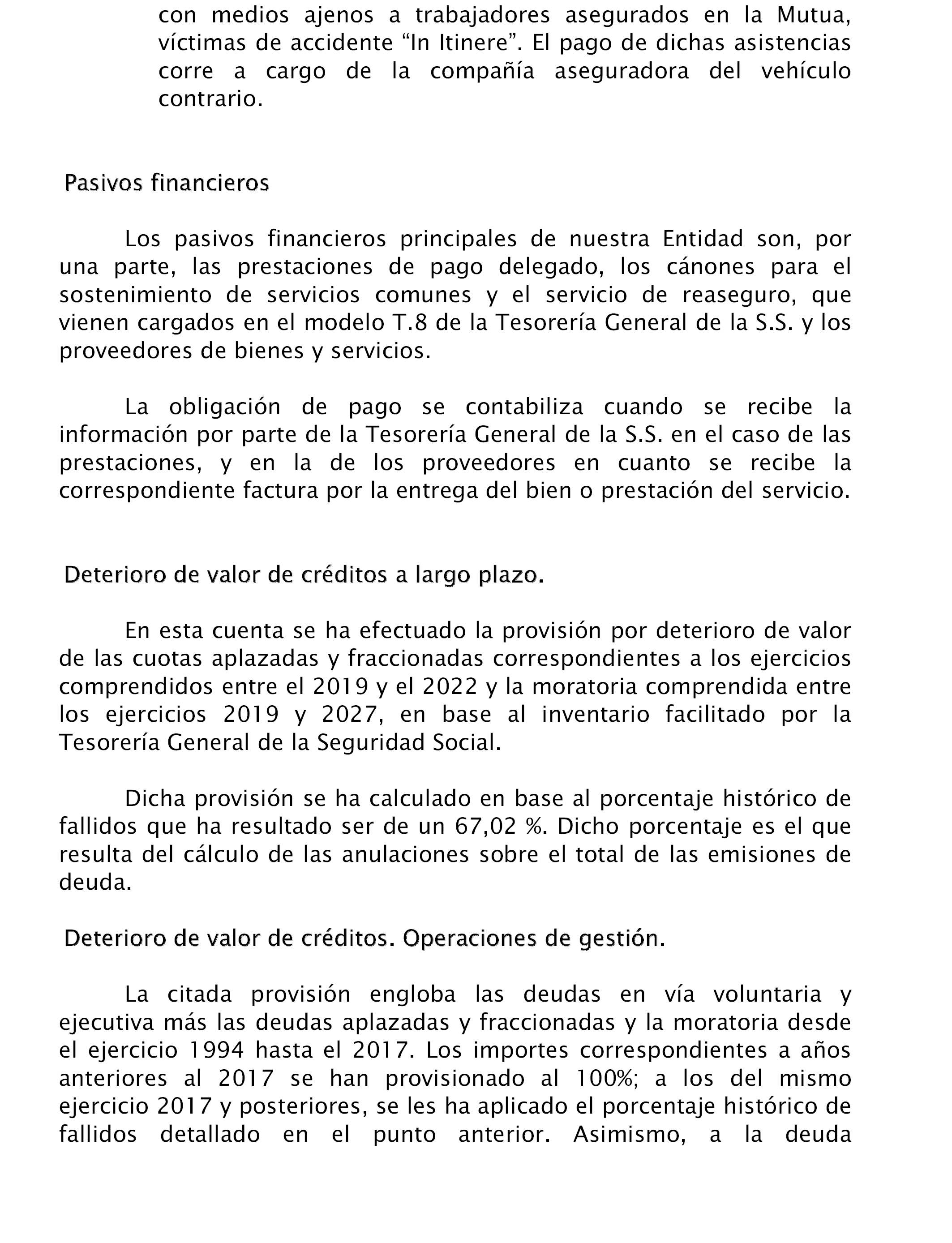 con medios ajenos a trabajadores asegurados en la Mutua, víctimas de accidente “In Itinere”. El pago de dichas asistencias corre a cargo de la compañía aseguradora del vehículo contrario.

Pasivos financieros

Los pasivos financieros principales de nuestra Entidad son, por una parte, las prestaciones de pago delegado, los cánones para el sostenimiento de servicios comunes y el servicio de reaseguro, que vienen cargados en el modelo T.8 de la Tesorería General de la S.S. y los proveedores de bienes y servicios.

La obligación de pago se contabiliza cuando se recibe la información por parte de la Tesorería General de la S.S. en el caso de las prestaciones, y en la de los proveedores en cuanto se recibe la correspondiente factura por la entrega del bien o prestación del servicio.

Deterioro de valor de créditos a largo plazo.

En esta cuenta se ha efectuado la provisión por deterioro de valor de las cuotas aplazadas y fraccionadas correspondientes a los ejercicios comprendidos entre el 2019 y el 2022 y la moratoria comprendida entre los ejercicios 2019 y 2027, en base al inventario facilitado por la Tesorería General de la Seguridad Social.

Dicha provisión se ha calculado en base al porcentaje histórico de fallidos que ha resultado ser de un 67,02 %. Dicho porcentaje es el que resulta del cálculo de las anulaciones sobre el total de las emisiones de deuda.

Deterioro de valor de créditos. Operaciones de gestión.

La citada provisión engloba las deudas en vía voluntaria y ejecutiva más las deudas aplazadas y fraccionadas y la moratoria desde el ejercicio 1994 hasta el 2017. Los importes correspondientes a años anteriores al 2017 se han provisionado al 100%; a los del mismo ejercicio 2017 y posteriores, se les ha aplicado el porcentaje histórico de fallidos detallado en el punto anterior. Asimismo, a la deuda